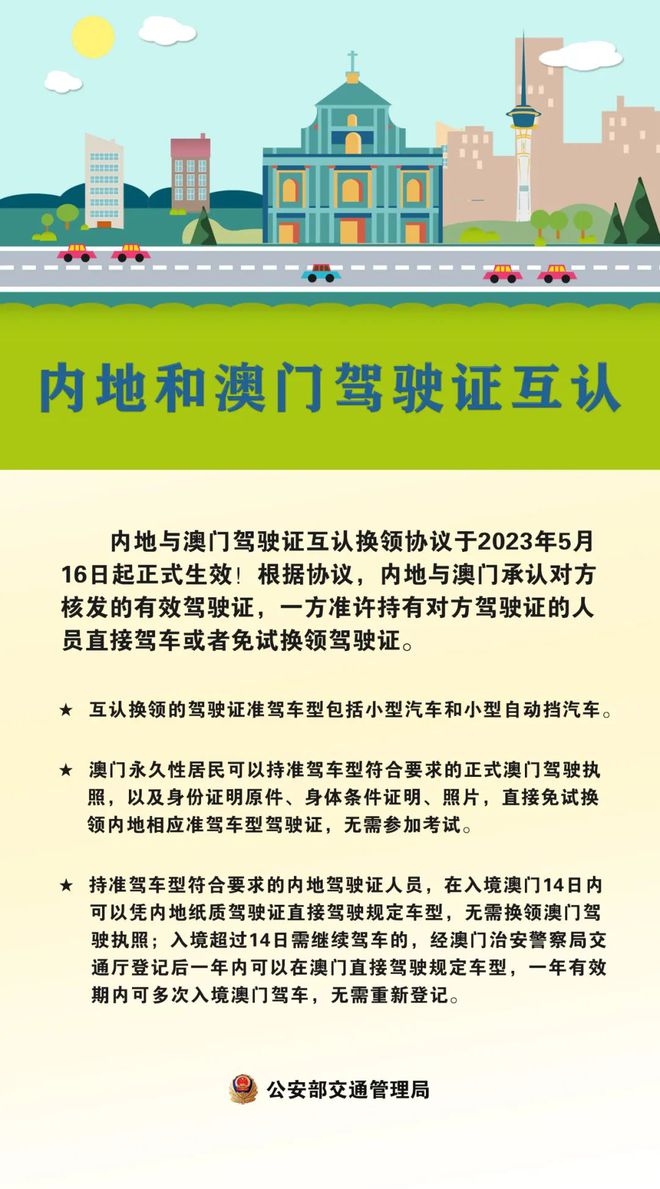 内地和澳门驾驶证互认

内地与澳门驾驶证互认换领协议于2023年5月16日起正式生效！根据协议，内地与澳门承认对方核发的有效驾驶证，一方准许持有对方驾驶证的人员直接驾车或者免试换领驾驶证。

★ 互认换领的驾驶证准驾车型包括小型汽车和小型自动挡汽车。

★ 澳门永久性居民可以持准驾车型符合要求的正式澳门驾驶执照，以及身份证明原件、身体条件证明、照片，直接免试换领内地相应准驾车型驾驶证，无需参加考试。

★ 持准驾车型符合要求的内地驾驶证人员，在入境澳门14日内可以凭内地纸质驾驶证直接驾驶规定车型，无需换领澳门驾驶执照；入境超过14日需继续驾车的，经澳门治安警察局交通厅登记后一年内可以在澳门直接驾驶规定车型，一年有效期内可多次入境澳门驾车，无需重新登记。

公安部交通管理局